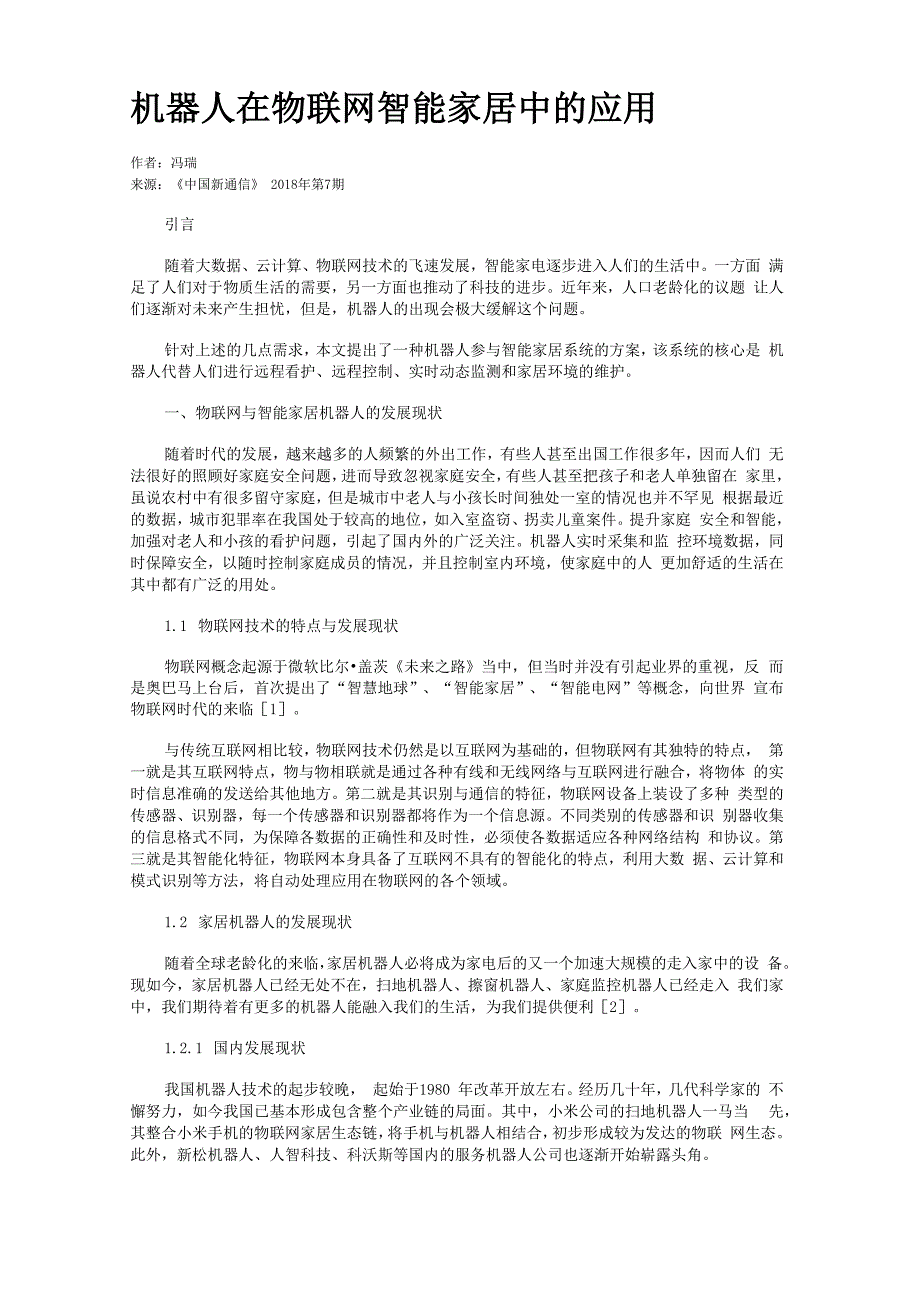 机器人在物联网智能家居中的应用

作者：冯瑞
来源：《中国新通信》 2018年第7期

引言

随着大数据、云计算、物联网技术的飞速发展，智能家电逐步进入人们的生活中。一方面 满足了人们对于物质生活的需要，另一方面也推动了科技的进步。近年来，人口老龄化的议题 让人们逐渐对未来产生担忧，但是，机器人的出现会极大缓解这个问题。

针对上述的几点需求，本文提出了一种机器人参与智能家居系统的方案，该系统的核心是 机器人代替人们进行远程看护、远程控制、实时动态监测和家居环境的维护。

一、物联网与智能家居机器人的发展现状

随着时代的发展，越来越多的人频繁的外出工作，有些人甚至出国工作很多年，因而人们 无法很好的照顾好家庭安全问题，进而导致忽视家庭安全，有些人甚至把孩子和老人单独留在 家里，虽说农村中有很多留守家庭，但是城市中老人与小孩长时间独处一室的情况也并不罕见 根据最近的数据，城市犯罪率在我国处于较高的地位，如入室盗窃、拐卖儿童案件。提升家庭 安全和智能，加强对老人和小孩的看护问题，引起了国内外的广泛关注。机器人实时采集和监 控环境数据，同时保障安全，以随时控制家庭成员的情况，并且控制室内环境，使家庭中的人 更加舒适的生活在其中都有广泛的用处。

1.1 物联网技术的特点与发展现状

物联网概念起源于微软比尔•盖茨《未来之路》当中，但当时并没有引起业界的重视，反 而是奥巴马上台后，首次提出了“智慧地球”、“智能家居”、“智能电网”等概念，向世界 宣布物联网时代的来临［1］。

与传统互联网相比较，物联网技术仍然是以互联网为基础的，但物联网有其独特的特点， 第一就是其互联网特点，物与物相联就是通过各种有线和无线网络与互联网进行融合，将物体 的实时信息准确的发送给其他地方。第二就是其识别与通信的特征，物联网设备上装设了多种 类型的传感器、识别器，每一个传感器和识别器都将作为一个信息源。不同类别的传感器和识 别器收集的信息格式不同，为保障各数据的正确性和及时性，必须使各数据适应各种网络结构 和协议。第三就是其智能化特征，物联网本身具备了互联网不具有的智能化的特点，利用大数 据、云计算和模式识别等方法，将自动处理应用在物联网的各个领域。

1.2 家居机器人的发展现状

随着全球老龄化的来临，家居机器人必将成为家电后的又一个加速大规模的走入家中的设 备。现如今，家居机器人已经无处不在，扫地机器人、擦窗机器人、家庭监控机器人已经走入 我们家中，我们期待着有更多的机器人能融入我们的生活，为我们提供便利［2］。

1.2.1 国内发展现状

我国机器人技术的起步较晚， 起始于1980 年改革开放左右。经历几十年，几代科学家的 不懈努力，如今我国已基本形成包含整个产业链的局面。其中，小米公司的扫地机器人一马当 先，其整合小米手机的物联网家居生态链，将手机与机器人相结合，初步形成较为发达的物联 网生态。此外，新松机器人、人智科技、科沃斯等国内的服务机器人公司也逐渐开始崭露头角。